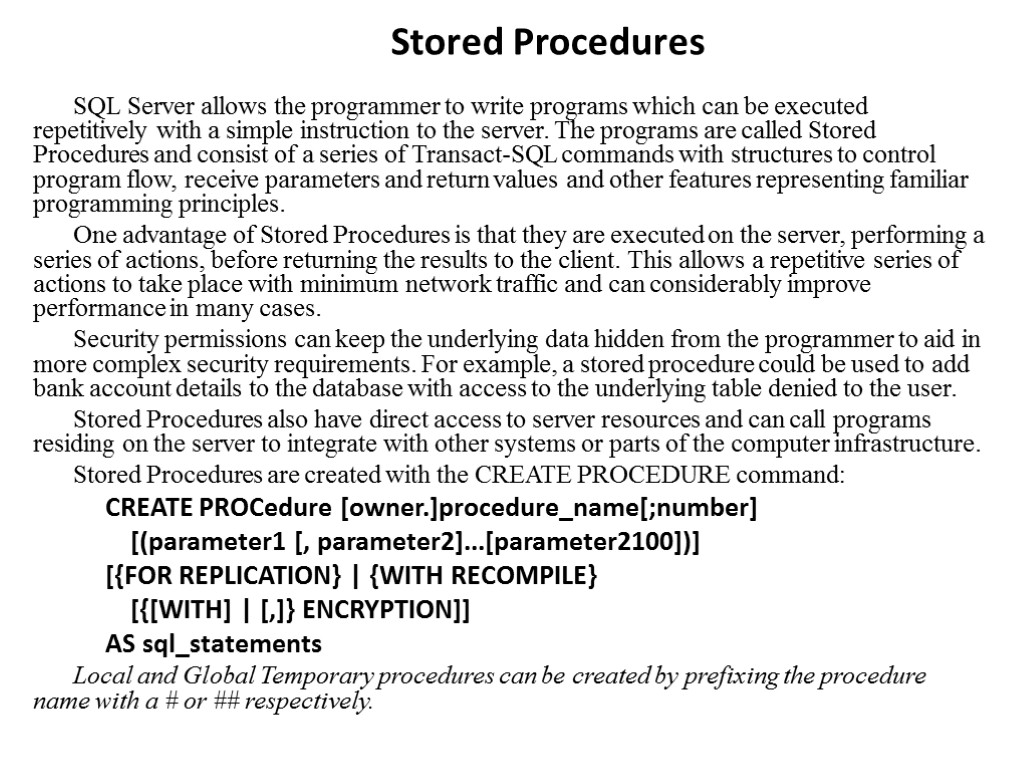 Stored Procedures

SQL Server allows the programmer to write programs which can be executed repetitively with a simple instruction to the server. The programs are called Stored Procedures and consist of a series of Transact-SQL commands with structures to control program flow, receive parameters and return values and other features representing familiar programming principles.

One advantage of Stored Procedures is that they are executed on the server, performing a series of actions, before returning the results to the client. This allows a repetitive series of actions to take place with minimum network traffic and can considerably improve performance in many cases.

Security permissions can keep the underlying data hidden from the programmer to aid in more complex security requirements. For example, a stored procedure could be used to add bank account details to the database with access to the underlying table denied to the user.

Stored Procedures also have direct access to server resources and can call programs residing on the server to integrate with other systems or parts of the computer infrastructure.

Stored Procedures are created with the CREATE PROCEDURE command:

CREATE PROCedure [owner.]procedure_name[;number]
[(parameter1 [, parameter2]...[parameter2100])]
[{FOR REPLICATION} | {WITH RECOMPILE}
[{[WITH] | [,]} ENCRYPTION]]
AS sql_statements

Local and Global Temporary procedures can be created by prefixing the procedure name with a # or ## respectively.